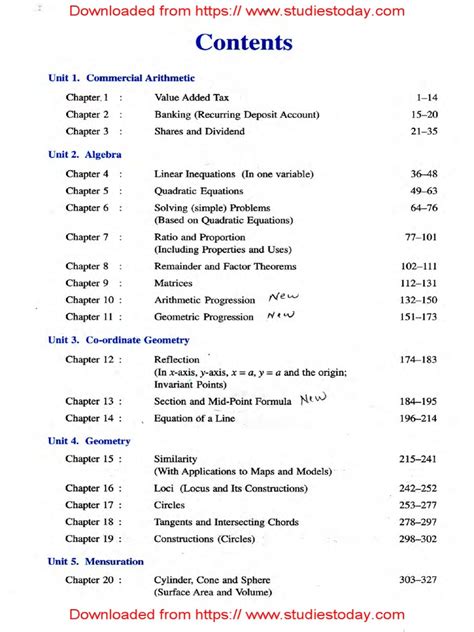 Downloaded from https:// www.studiestoday.com

Contents

Unit 1. Commercial Arithmetic

| | | |
|---|---|---|
| Chapter 1 : | Value Added Tax | 1–14 |
| Chapter 2 : | Banking (Recurring Deposit Account) | 15–20 |
| Chapter 3 : | Shares and Dividend | 21–35 |

Unit 2. Algebra

| | | |
|---|---|---|
| Chapter 4 : | Linear Inequations (In one variable) | 36–48 |
| Chapter 5 : | Quadratic Equations | 49–63 |
| Chapter 6 : | Solving (simple) Problems (Based on Quadratic Equations) | 64–76 |
| Chapter 7 : | Ratio and Proportion (Including Properties and Uses) | 77–101 |
| Chapter 8 : | Remainder and Factor Theorems | 102–111 |
| Chapter 9 : | Matrices | 112–131 |
| Chapter 10 : | Arithmetic Progression New | 132–150 |
| Chapter 11 : | Geometric Progression New | 151–173 |

Unit 3. Co-ordinate Geometry

| | | |
|---|---|---|
| Chapter 12 : | Reflection (In $x$-axis, $y$-axis, $x = a$, $y = a$ and the origin; Invariant Points) | 174–183 |
| Chapter 13 : | Section and Mid-Point Formula New | 184–195 |
| Chapter 14 : | Equation of a Line | 196–214 |

Unit 4. Geometry

| | | |
|---|---|---|
| Chapter 15 : | Similarity (With Applications to Maps and Models) | 215–241 |
| Chapter 16 : | Loci (Locus and Its Constructions) | 242–252 |
| Chapter 17 : | Circles | 253–277 |
| Chapter 18 : | Tangents and Intersecting Chords | 278–297 |
| Chapter 19 : | Constructions (Circles) | 298–302 |

Unit 5. Mensuration

| | | |
|---|---|---|
| Chapter 20 : | Cylinder, Cone and Sphere (Surface Area and Volume) | 303–327 |

Downloaded from https:// www.studiestoday.com